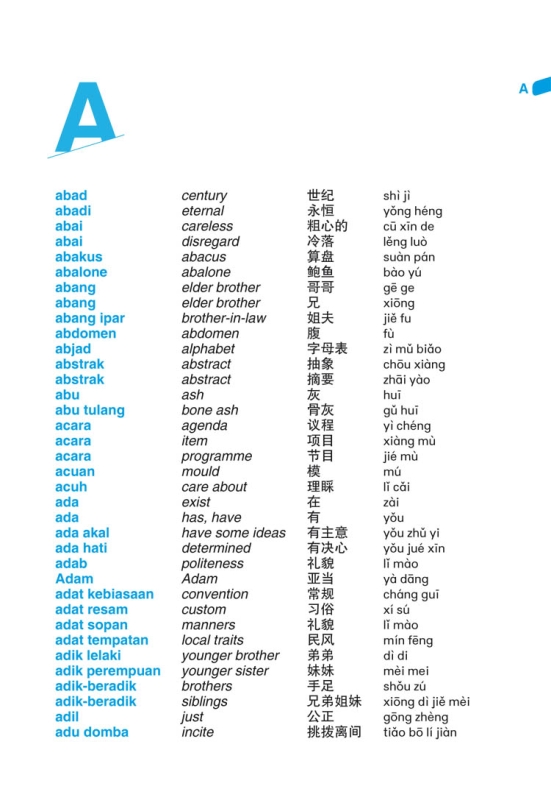 A

A

| | | | |
|---|---|---|---|
| abad | century | 世纪 | shì jì |
| abadi | eternal | 永恒 | yǒng héng |
| abai | careless | 粗心的 | cū xīn de |
| abai | disregard | 冷落 | lěng luò |
| abakus | abacus | 算盘 | suàn pán |
| abalone | abalone | 鲍鱼 | bào yú |
| abang | elder brother | 哥哥 | gē ge |
| abang | elder brother | 兄 | xiōng |
| abang ipar | brother-in-law | 姐夫 | jiě fu |
| abdomen | abdomen | 腹 | fù |
| abjad | alphabet | 字母表 | zì mǔ biǎo |
| abstrak | abstract | 抽象 | chōu xiàng |
| abstrak | abstract | 摘要 | zhāi yào |
| abu | ash | 灰 | huī |
| abu tulang | bone ash | 骨灰 | gǔ huī |
| acara | agenda | 议程 | yì chéng |
| acara | item | 项目 | xiàng mù |
| acara | programme | 节目 | jié mù |
| acuan | mould | 模 | mú |
| acuh | care about | 理睬 | lǐ cǎi |
| ada | exist | 在 | zài |
| ada | has, have | 有 | yǒu |
| ada akal | have some ideas | 有主意 | yǒu zhǔ yi |
| ada hati | determined | 有决心 | yǒu jué xīn |
| adab | politeness | 礼貌 | lǐ mào |
| Adam | Adam | 亚当 | yà dāng |
| adat kebiasaan | convention | 常规 | cháng guī |
| adat resam | custom | 习俗 | xí sú |
| adat sopan | manners | 礼貌 | lǐ mào |
| adat tempatan | local traits | 民风 | mín fēng |
| adik lelaki | younger brother | 弟弟 | dì di |
| adik perempuan | younger sister | 妹妹 | mèi mei |
| adik-beradik | brothers | 手足 | shǒu zú |
| adik-beradik | siblings | 兄弟姐妹 | xiōng dì jiě mèi |
| adil | just | 公正 | gōng zhèng |
| adu domba | incite | 挑拨离间 | tiǎo bō lí jiàn |